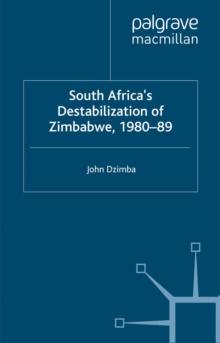 palgrave
macmillan

South Africa's Destabilization of Zimbabwe, 1980–89

John Dzimba